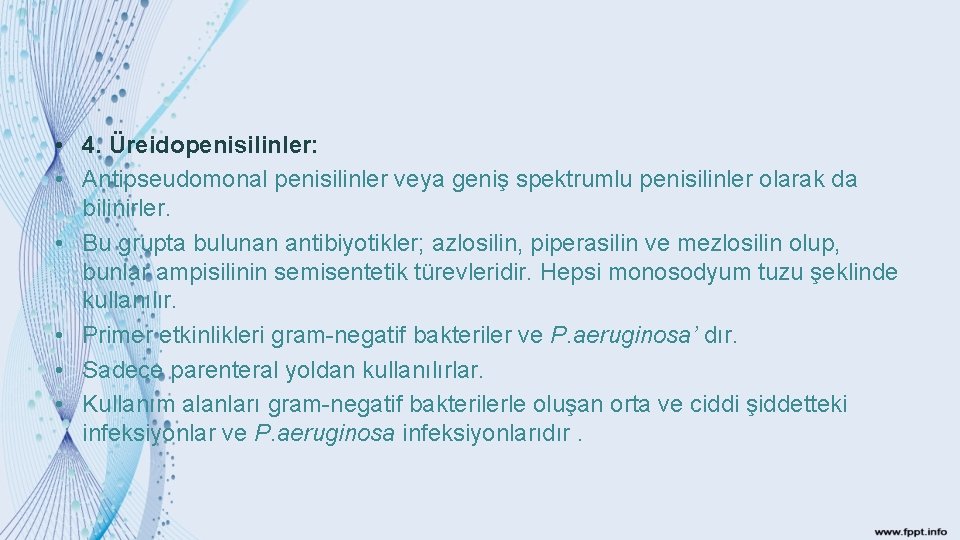 • 4. Üreidopenisilinler:
• Antipseudomonal penisilinler veya geniş spektrumlu penisilinler olarak da bilinirler.
• Bu grupta bulunan antibiyotikler; azlosilin, piperasilin ve mezlosilin olup, bunlar ampisilinin semisentetik türevleridir. Hepsi monosodyum tuzu şeklinde kullanılır.
• Primer etkinlikleri gram-negatif bakteriler ve P.aeruginosa' dır.
• Sadece parenteral yoldan kullanılırlar.
• Kullanım alanları gram-negatif bakterilerle oluşan orta ve ciddi şiddetteki infeksiyonlar ve P.aeruginosa infeksiyonlarıdır .

www.fppt.info